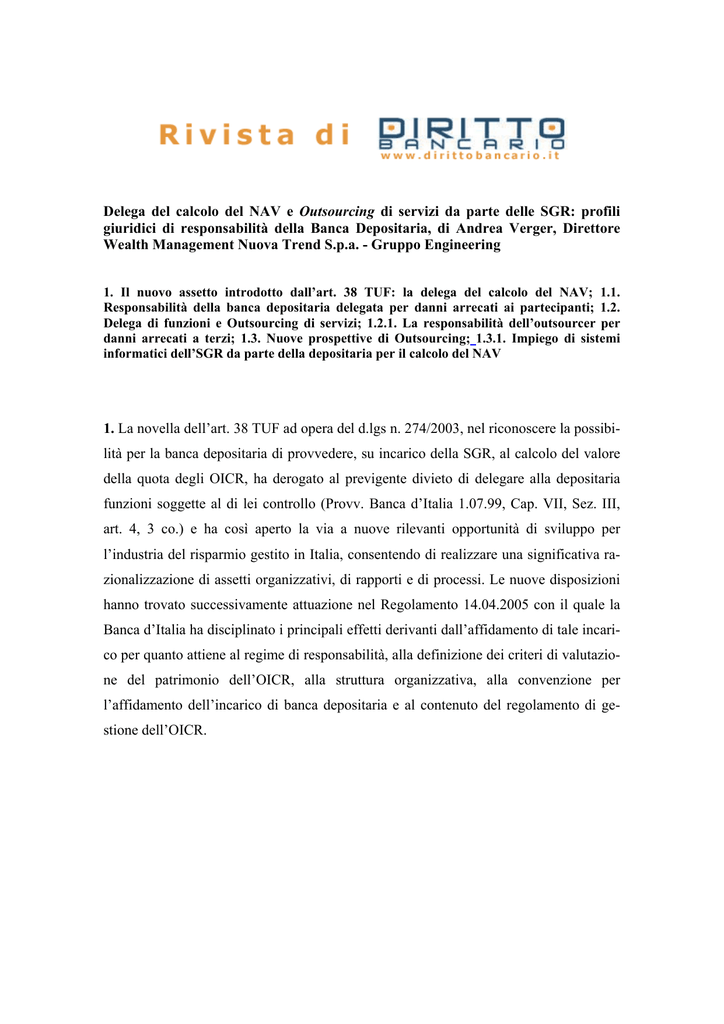 Rivista di DIRITTO BANCARIO
www.dirittobancario.it

Delega del calcolo del NAV e Outsourcing di servizi da parte delle SGR: profili giuridici di responsabilità della Banca Depositaria, di Andrea Verger, Direttore Wealth Management Nuova Trend S.p.a. - Gruppo Engineering

1. Il nuovo assetto introdotto dall'art. 38 TUF: la delega del calcolo del NAV; 1.1. Responsabilità della banca depositaria delegata per danni arrecati ai partecipanti; 1.2. Delega di funzioni e Outsourcing di servizi; 1.2.1. La responsabilità dell'outsourcer per danni arrecati a terzi; 1.3. Nuove prospettive di Outsourcing; 1.3.1. Impiego di sistemi informatici dell'SGR da parte della depositaria per il calcolo del NAV

1. La novella dell'art. 38 TUF ad opera del d.lgs n. 274/2003, nel riconoscere la possibilità per la banca depositaria di provvedere, su incarico della SGR, al calcolo del valore della quota degli OICR, ha derogato al previgente divieto di delegare alla depositaria funzioni soggette al di lei controllo (Provv. Banca d'Italia 1.07.99, Cap. VII, Sez. III, art. 4, 3 co.) e ha così aperto la via a nuove rilevanti opportunità di sviluppo per l'industria del risparmio gestito in Italia, consentendo di realizzare una significativa razionalizzazione di assetti organizzativi, di rapporti e di processi. Le nuove disposizioni hanno trovato successivamente attuazione nel Regolamento 14.04.2005 con il quale la Banca d'Italia ha disciplinato i principali effetti derivanti dall'affidamento di tale incarico per quanto attiene al regime di responsabilità, alla definizione dei criteri di valutazione del patrimonio dell'OICR, alla struttura organizzativa, alla convenzione per l'affidamento dell'incarico di banca depositaria e al contenuto del regolamento di gestione dell'OICR.